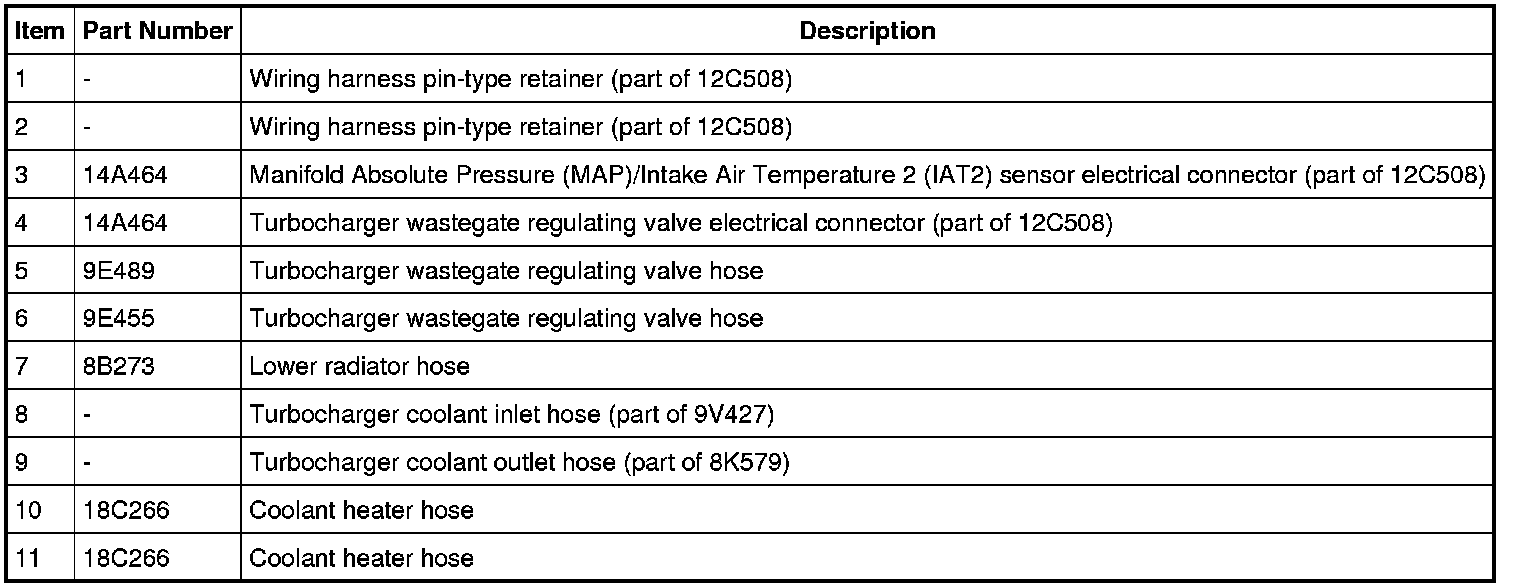 | Item | Part Number | Description |
|---|---|---|
| 1 | - | Wiring harness pin-type retainer (part of 12C508) |
| 2 | - | Wiring harness pin-type retainer (part of 12C508) |
| 3 | 14A464 | Manifold Absolute Pressure (MAP)/Intake Air Temperature 2 (IAT2) sensor electrical connector (part of 12C508) |
| 4 | 14A464 | Turbocharger wastegate regulating valve electrical connector (part of 12C508) |
| 5 | 9E489 | Turbocharger wastegate regulating valve hose |
| 6 | 9E455 | Turbocharger wastegate regulating valve hose |
| 7 | 8B273 | Lower radiator hose |
| 8 | - | Turbocharger coolant inlet hose (part of 9V427) |
| 9 | - | Turbocharger coolant outlet hose (part of 8K579) |
| 10 | 18C266 | Coolant heater hose |
| 11 | 18C266 | Coolant heater hose |